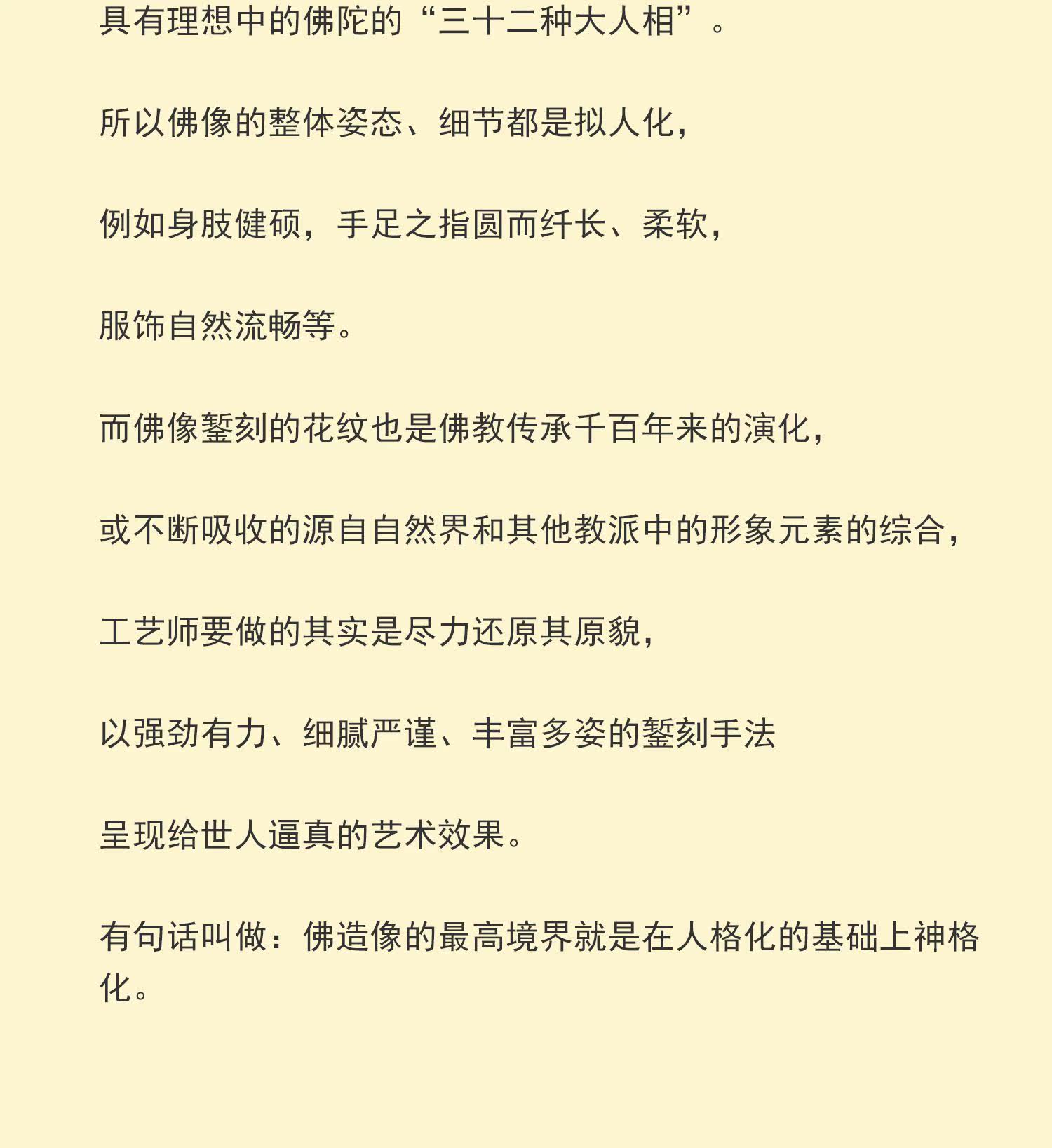 具有理想中的佛陀的“三十二种大人相”。

所以佛像的整体姿态、细节都是拟人化，

例如身肢健硕，手足之指圆而纤长、柔软，

服饰自然流畅等。

而佛像錾刻的花纹也是佛教传承千百年来的演化，

或不断吸收的源自自然界和其他教派中的形象元素的综合，

工艺师要做的其实是尽力还原其原貌，

以强劲有力、细腻严谨、丰富多姿的錾刻手法

呈现给世人逼真的艺术效果。

有句话叫做：佛造像的最高境界就是在人格化的基础上神格化。